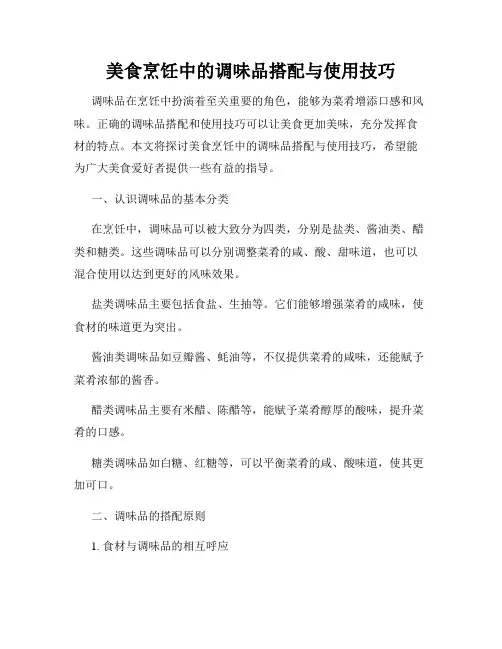 美食烹饪中的调味品搭配与使用技巧

调味品在烹饪中扮演着至关重要的角色，能够为菜肴增添口感和风味。正确的调味品搭配和使用技巧可以让美食更加美味，充分发挥食材的特点。本文将探讨美食烹饪中的调味品搭配与使用技巧，希望能为广大美食爱好者提供一些有益的指导。

一、认识调味品的基本分类

在烹饪中，调味品可以被大致分为四类，分别是盐类、酱油类、醋类和糖类。这些调味品可以分别调整菜肴的咸、酸、甜味道，也可以混合使用以达到更好的风味效果。

盐类调味品主要包括食盐、生抽等。它们能够增强菜肴的咸味，使食材的味道更为突出。

酱油类调味品如豆瓣酱、蚝油等，不仅提供菜肴的咸味，还能赋予菜肴浓郁的酱香。

醋类调味品主要有米醋、陈醋等，能赋予菜肴醇厚的酸味，提升菜肴的口感。

糖类调味品如白糖、红糖等，可以平衡菜肴的咸、酸味道，使其更加可口。

二、调味品的搭配原则

1. 食材与调味品的相互呼应